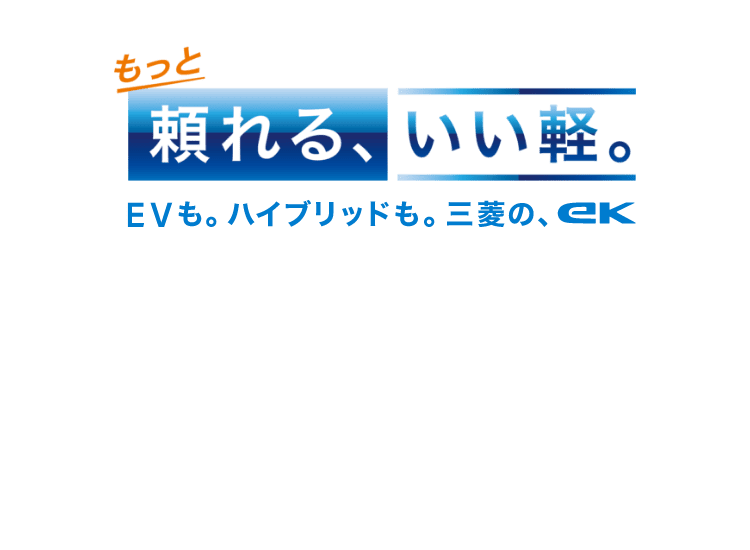 もっと
頼れる、いい軽。
EVも。ハイブリッドも。三菱の、eK